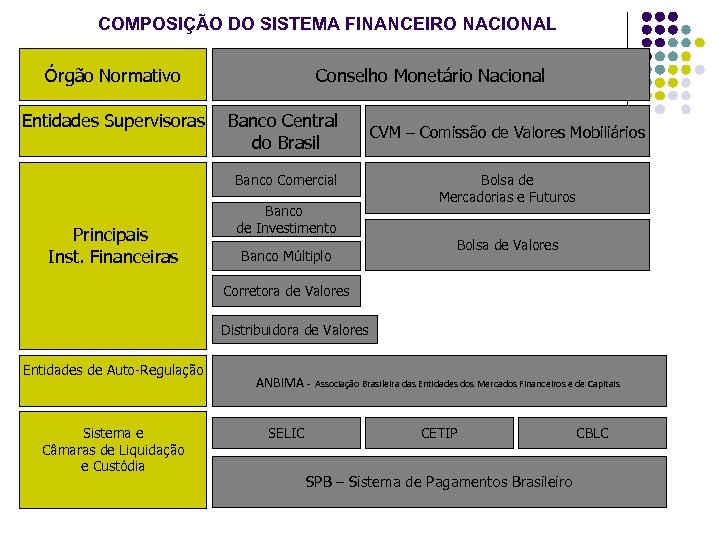 COMPOSIÇÃO DO SISTEMA FINANCEIRO NACIONAL

Órgão Normativo

Conselho Monetário Nacional

Entidades Supervisoras

Banco Central do Brasil

CVM – Comissão de Valores Mobiliários

Principais Inst. Financeiras

Banco Comercial

Banco de Investimento

Banco Múltiplo

Corretora de Valores

Distribuidora de Valores

Bolsa de Mercadorias e Futuros

Bolsa de Valores

Entidades de Auto-Regulação

ANBIMA - Associação Brasileira das Entidades dos Mercados Financeiros e de Capitais

Sistema e Câmaras de Liquidação e Custódia

SELIC

CETIP

CBLC

SPB – Sistema de Pagamentos Brasileiro